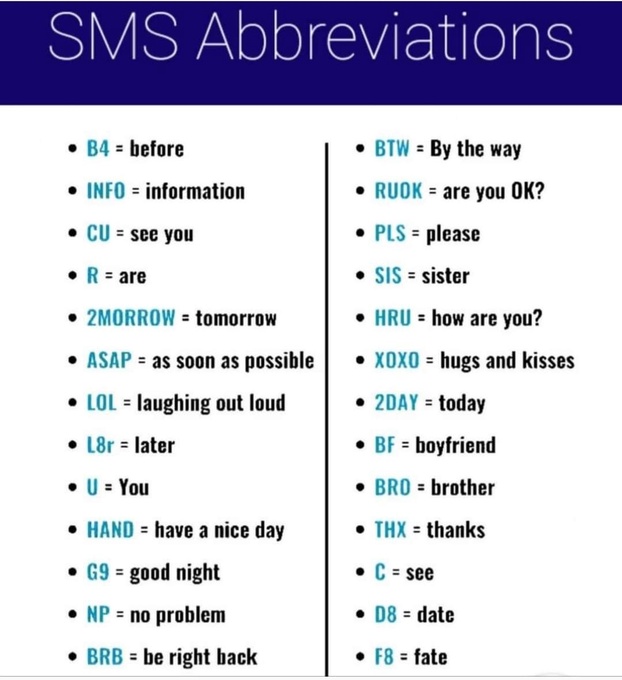 SMS Abbreviations

• B4 = before
• INFO = information
• CU = see you
• R = are
• 2MORROW = tomorrow
• ASAP = as soon as possible
• LOL = laughing out loud
• L8r = later
• U = You
• HAND = have a nice day
• G9 = good night
• NP = no problem
• BRB = be right back

• BTW = By the way
• RUOK = are you OK?
• PLS = please
• SIS = sister
• HRU = how are you?
• XOXO = hugs and kisses
• 2DAY = today
• BF = boyfriend
• BRO = brother
• THX = thanks
• C = see
• D8 = date
• F8 = fate